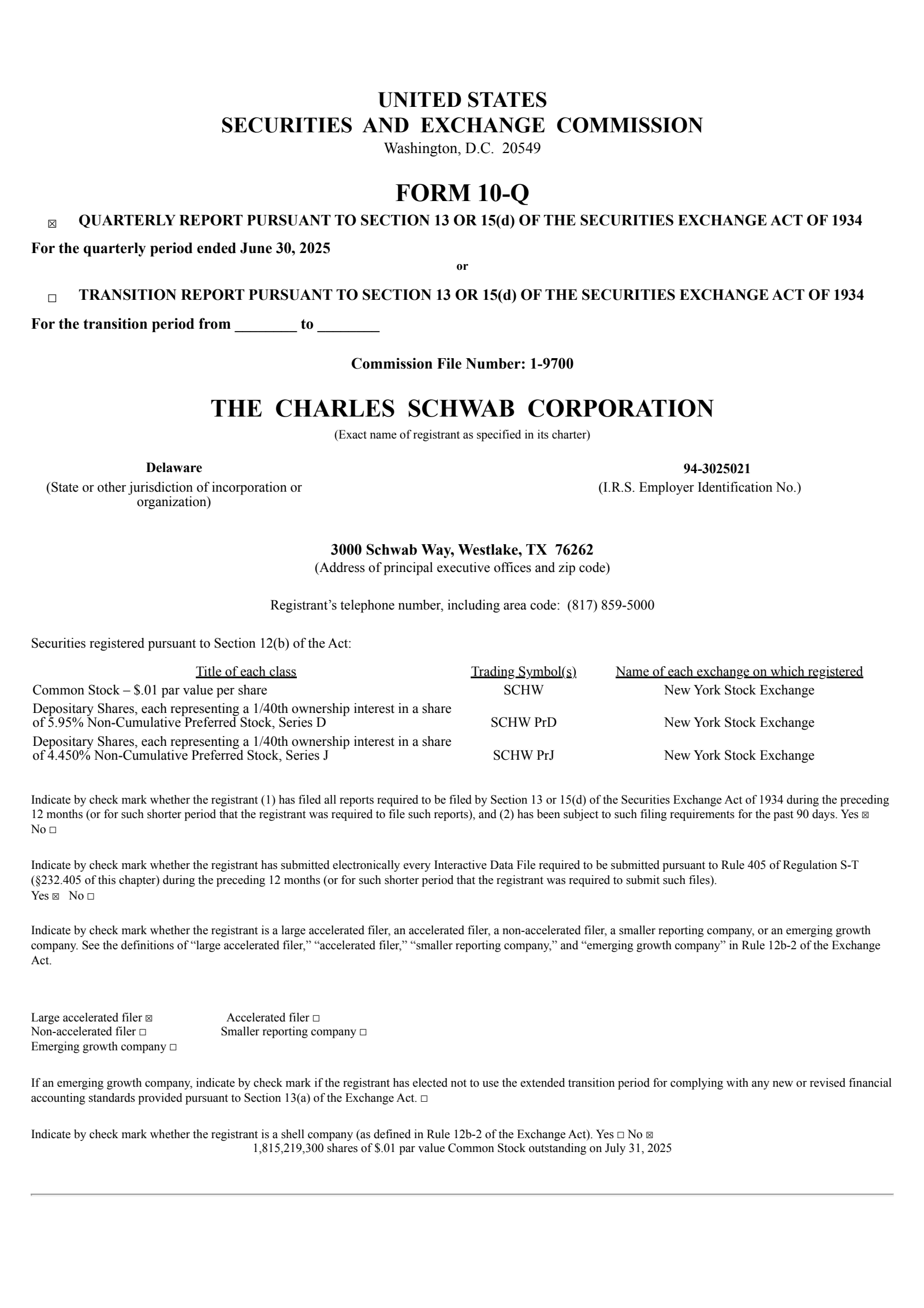 UNITED STATES
SECURITIES AND EXCHANGE COMMISSION
Washington, D.C. 20549

FORM 10-Q

☒ QUARTERLY REPORT PURSUANT TO SECTION 13 OR 15(d) OF THE SECURITIES EXCHANGE ACT OF 1934

For the quarterly period ended June 30, 2025

or

☐ TRANSITION REPORT PURSUANT TO SECTION 13 OR 15(d) OF THE SECURITIES EXCHANGE ACT OF 1934

For the transition period from ________ to ________

Commission File Number: 1-9700

THE CHARLES SCHWAB CORPORATION
(Exact name of registrant as specified in its charter)

Delaware
(State or other jurisdiction of incorporation or organization)

94-3025021
(I.R.S. Employer Identification No.)

3000 Schwab Way, Westlake, TX 76262
(Address of principal executive offices and zip code)

Registrant's telephone number, including area code: (817) 859-5000

Securities registered pursuant to Section 12(b) of the Act:

| Title of each class | Trading Symbol(s) | Name of each exchange on which registered |
|---|---|---|
| Common Stock – $.01 par value per share | SCHW | New York Stock Exchange |
| Depositary Shares, each representing a 1/40th ownership interest in a share of 5.95% Non-Cumulative Preferred Stock, Series D | SCHW PrD | New York Stock Exchange |
| Depositary Shares, each representing a 1/40th ownership interest in a share of 4.450% Non-Cumulative Preferred Stock, Series J | SCHW PrJ | New York Stock Exchange |

Indicate by check mark whether the registrant (1) has filed all reports required to be filed by Section 13 or 15(d) of the Securities Exchange Act of 1934 during the preceding 12 months (or for such shorter period that the registrant was required to file such reports), and (2) has been subject to such filing requirements for the past 90 days. Yes ☒ No ☐

Indicate by check mark whether the registrant has submitted electronically every Interactive Data File required to be submitted pursuant to Rule 405 of Regulation S-T (§232.405 of this chapter) during the preceding 12 months (or for such shorter period that the registrant was required to submit such files).
Yes ☒ No ☐

Indicate by check mark whether the registrant is a large accelerated filer, an accelerated filer, a non-accelerated filer, a smaller reporting company, or an emerging growth company. See the definitions of "large accelerated filer," "accelerated filer," "smaller reporting company," and "emerging growth company" in Rule 12b-2 of the Exchange Act.

Large accelerated filer ☒
Accelerated filer ☐
Non-accelerated filer ☐
Smaller reporting company ☐
Emerging growth company ☐

If an emerging growth company, indicate by check mark if the registrant has elected not to use the extended transition period for complying with any new or revised financial accounting standards provided pursuant to Section 13(a) of the Exchange Act. ☐

Indicate by check mark whether the registrant is a shell company (as defined in Rule 12b-2 of the Exchange Act). Yes ☐ No ☒
1,815,219,300 shares of $.01 par value Common Stock outstanding on July 31, 2025